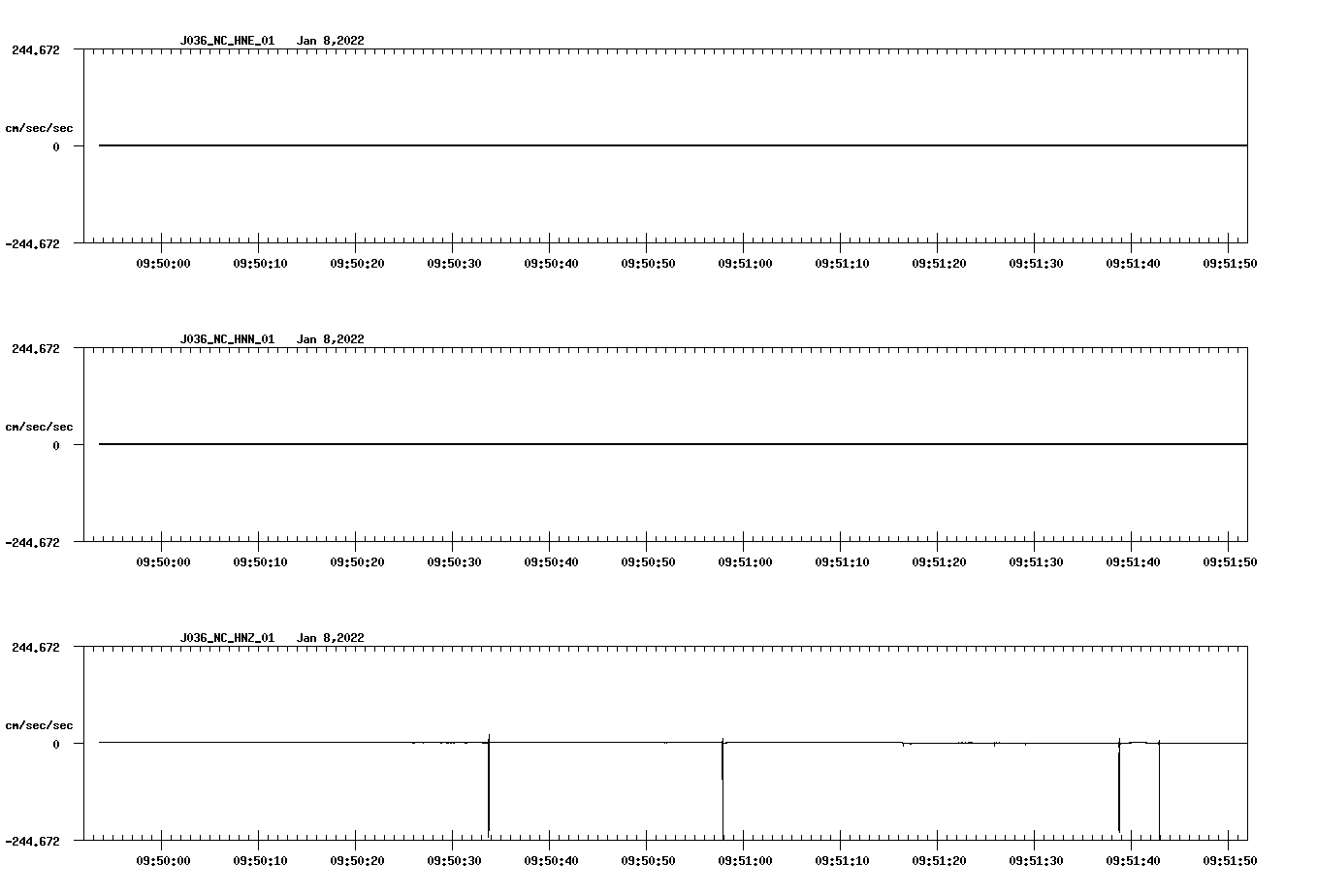 J036_NC_HNE_01 Jan 8,2022

244.672

cm/sec/sec

0

-244.672

09:50:00 09:50:10 09:50:20 09:50:30 09:50:40 09:50:50 09:51:00 09:51:10 09:51:20 09:51:30 09:51:40 09:51:50

J036_NC_HNN_01 Jan 8,2022

244.672

cm/sec/sec

0

-244.672

09:50:00 09:50:10 09:50:20 09:50:30 09:50:40 09:50:50 09:51:00 09:51:10 09:51:20 09:51:30 09:51:40 09:51:50

J036_NC_HNZ_01 Jan 8,2022

244.672

cm/sec/sec

0

-244.672

09:50:00 09:50:10 09:50:20 09:50:30 09:50:40 09:50:50 09:51:00 09:51:10 09:51:20 09:51:30 09:51:40 09:51:50